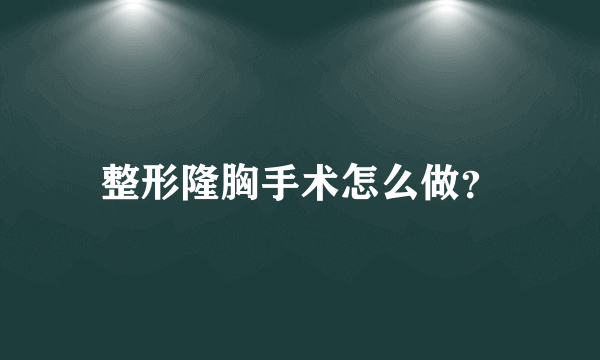 整形隆胸手术怎么做?